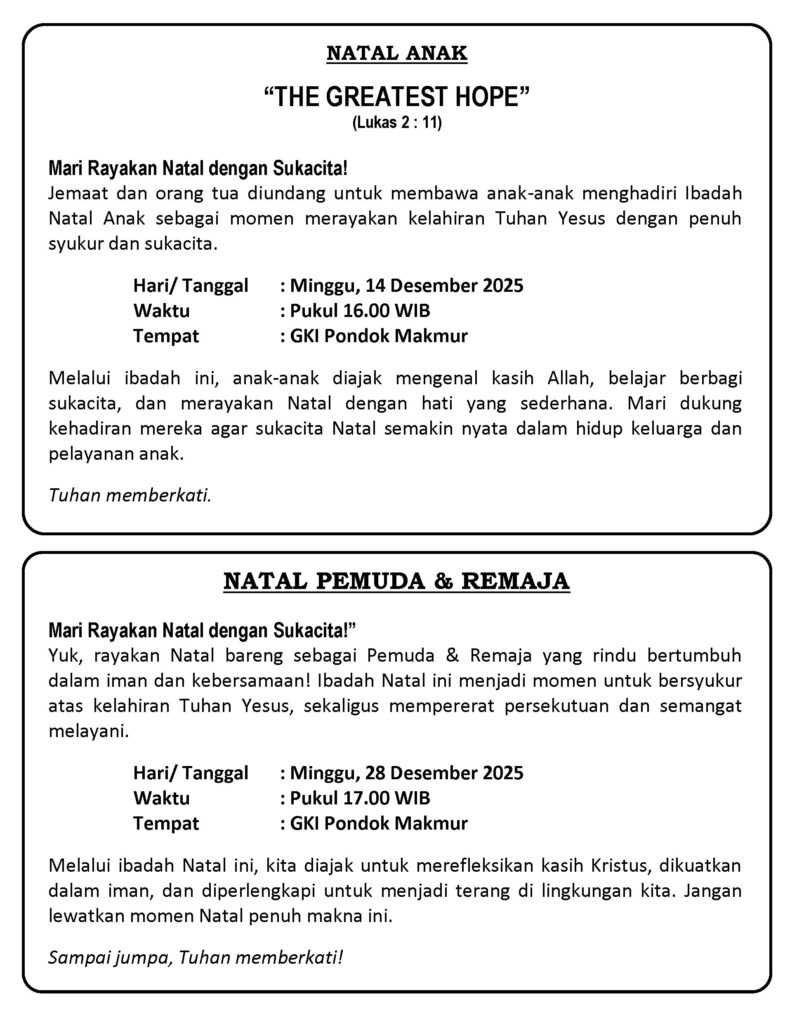 NATAL ANAK

“THE GREATEST HOPE”
(Lukas 2 : 11)

Mari Rayakan Natal dengan Sukacita!
Jemaat dan orang tua diundang untuk membawa anak-anak menghadiri Ibadah Natal Anak sebagai momen merayakan kelahiran Tuhan Yesus dengan penuh syukur dan sukacita.

Hari/ Tanggal : Minggu, 14 Desember 2025
Waktu : Pukul 16.00 WIB
Tempat : GKI Pondok Makmur

Melalui ibadah ini, anak-anak diajak mengenal kasih Allah, belajar berbagi sukacita, dan merayakan Natal dengan hati yang sederhana. Mari dukung kehadiran mereka agar sukacita Natal semakin nyata dalam hidup keluarga dan pelayanan anak.

Tuhan memberkati.

NATAL PEMUDA & REMAJA

Mari Rayakan Natal dengan Sukacita!”
Yuk, rayakan Natal bareng sebagai Pemuda & Remaja yang rindu bertumbuh dalam iman dan kebersamaan! Ibadah Natal ini menjadi momen untuk bersyukur atas kelahiran Tuhan Yesus, sekaligus mempererat persekutuan dan semangat melayani.

Hari/ Tanggal : Minggu, 28 Desember 2025
Waktu : Pukul 17.00 WIB
Tempat : GKI Pondok Makmur

Melalui ibadah Natal ini, kita diajak untuk merefleksikan kasih Kristus, dikuatkan dalam iman, dan diperlengkapi untuk menjadi terang di lingkungan kita. Jangan lewatkan momen Natal penuh makna ini.

Sampai jumpa, Tuhan memberkati!